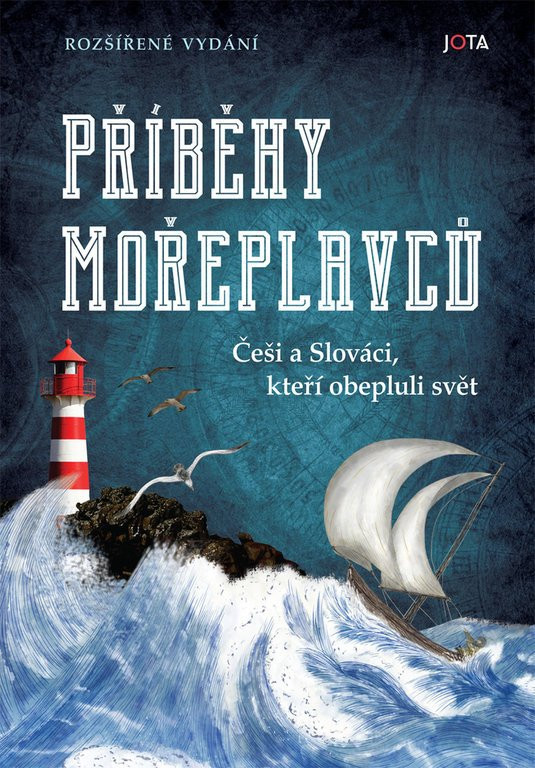 ROZŠÍŘENÉ VYDÁNÍ

JOTA

PŘÍBĚHY MOŘEPLAVCŮ

Češi a Slováci, kteří obepluli svět